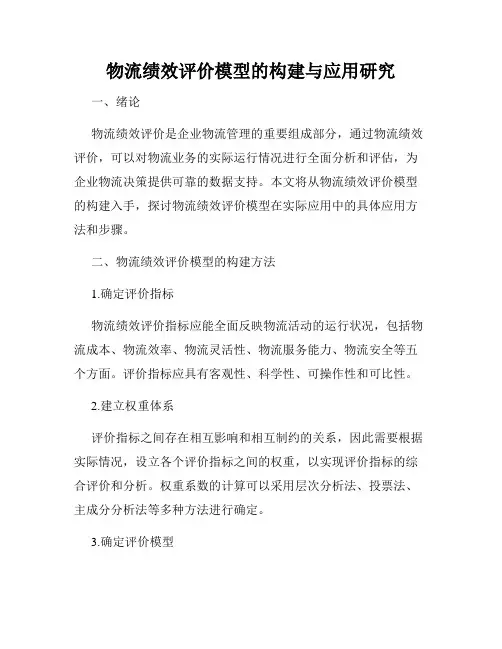 物流绩效评价模型的构建与应用研究

一、绪论

物流绩效评价是企业物流管理的重要组成部分，通过物流绩效评价，可以对物流业务的实际运行情况进行全面分析和评估，为企业物流决策提供可靠的数据支持。本文将从物流绩效评价模型的构建入手，探讨物流绩效评价模型在实际应用中的具体应用方法和步骤。

二、物流绩效评价模型的构建方法

1.确定评价指标

物流绩效评价指标应能全面反映物流活动的运行状况，包括物流成本、物流效率、物流灵活性、物流服务能力、物流安全等五个方面。评价指标应具有客观性、科学性、可操作性和可比性。

2.建立权重体系

评价指标之间存在相互影响和相互制约的关系，因此需要根据实际情况，设立各个评价指标之间的权重，以实现评价指标的综合评价和分析。权重系数的计算可以采用层次分析法、投票法、主成分分析法等多种方法进行确定。

3.确定评价模型